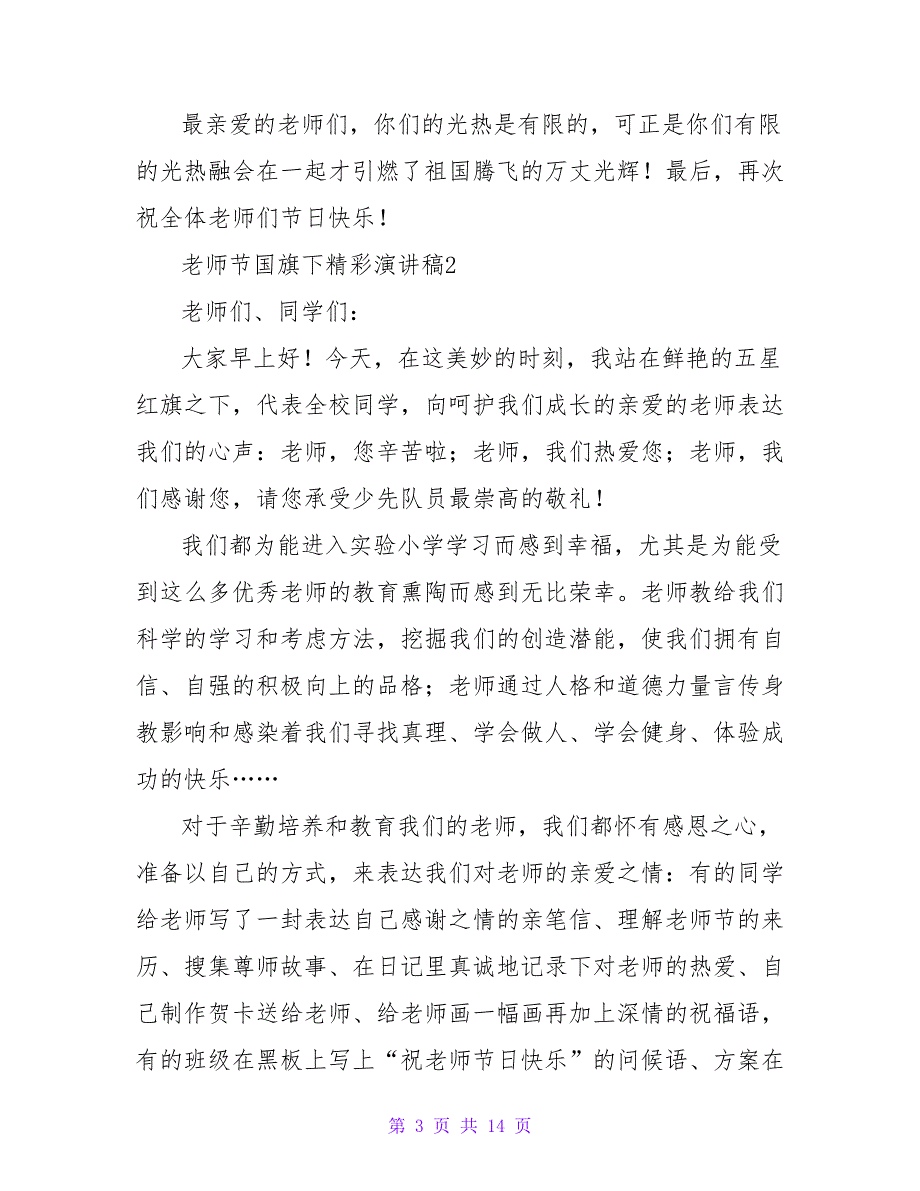 最亲爱的老师们，你们的光热是有限的，可正是你们有限的光热融会在一起才引燃了祖国腾飞的万丈光辉！最后，再次祝全体老师们节日快乐！

老师节国旗下精彩演讲稿2

老师们、同学们：

大家早上好！今天，在这美妙的时刻，我站在鲜艳的五星红旗之下，代表全校同学，向呵护我们成长的亲爱的老师表达我们的心声：老师，您辛苦啦；老师，我们热爱您；老师，我们感谢您，请您承受少先队员最崇高的敬礼！

我们都为能进入实验小学学习而感到幸福，尤其是为能受到这么多优秀老师的教育熏陶而感到无比荣幸。老师教给我们科学的学习和考虑方法，挖掘我们的创造潜能，使我们拥有自信、自强的积极向上的品格；老师通过人格和道德力量言传身教影响和感染着我们寻找真理、学会做人、学会健身、体验成功的快乐……

对于辛勤培养和教育我们的老师，我们都怀有感恩之心，准备以自己的方式，来表达我们对老师的亲爱之情：有的同学给老师写了一封表达自己感谢之情的亲笔信、理解老师节的来历、搜集尊师故事、在日记里真诚地记录下对老师的热爱、自己制作贺卡送给老师、给老师画一幅画再加上深情的祝福语，有的班级在黑板上写上“祝老师节日快乐”的问候语、方案在

第 3 页 共 14 页